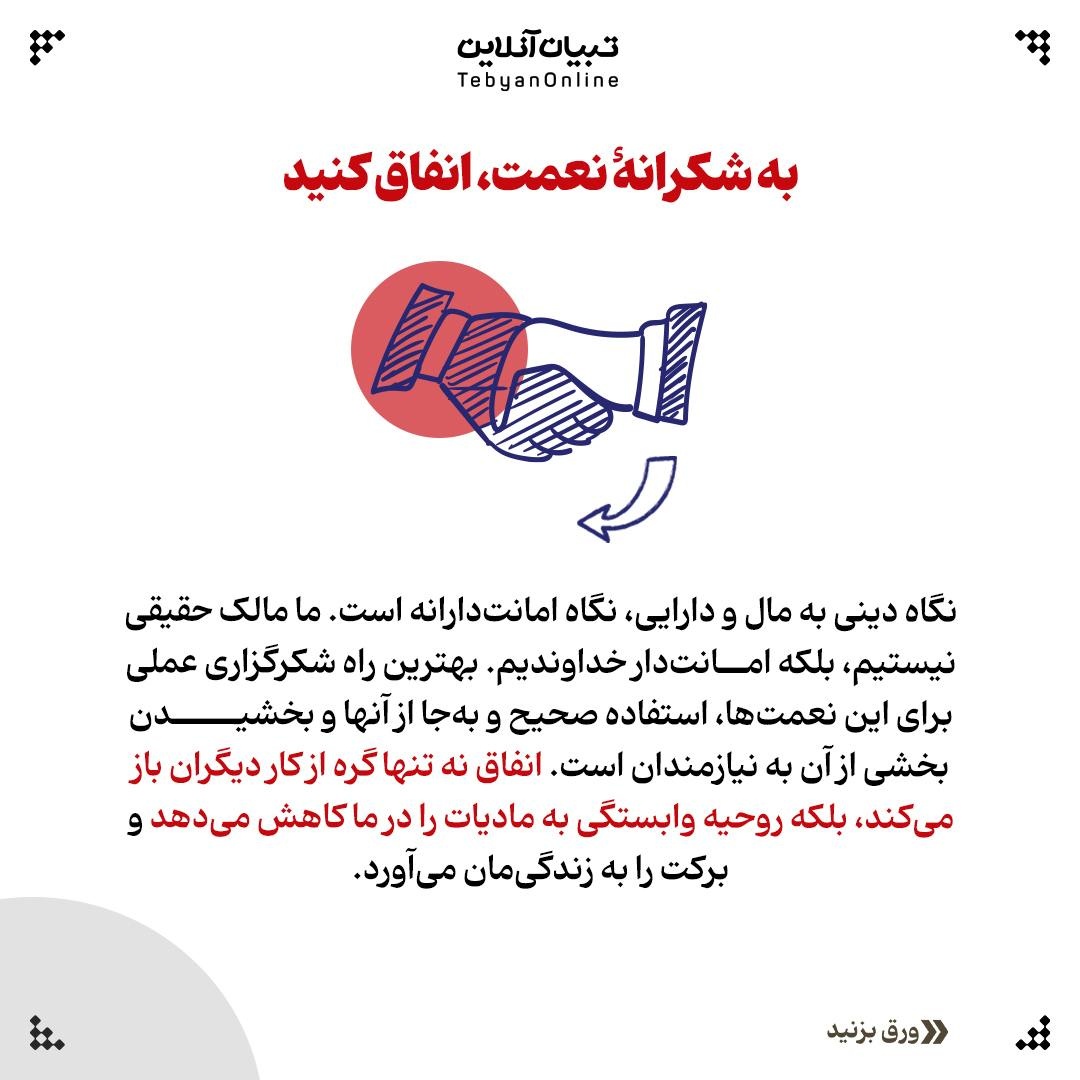 تبیان آنلاین
TebyanOnline

به شکرانهٔ نعمت، انفاق کنید

نگاه دینی به مال و دارایی، نگاه امانت‌دارانه است. ما مالک حقیقی نیستیم، بلکه امانت‌دار خداوندیم. بهترین راه شکرگزاری عملی برای این نعمت‌ها، استفاده صحیح و به‌جا از آنها و بخشیدن بخشی از آن به نیازمندان است. انفاق نه تنها گره از کار دیگران باز می‌کند، بلکه روحیه وابستگی به مادیات را در ما کاهش می‌دهد و برکت را به زندگی‌مان می‌آورد.

ورق بزنید